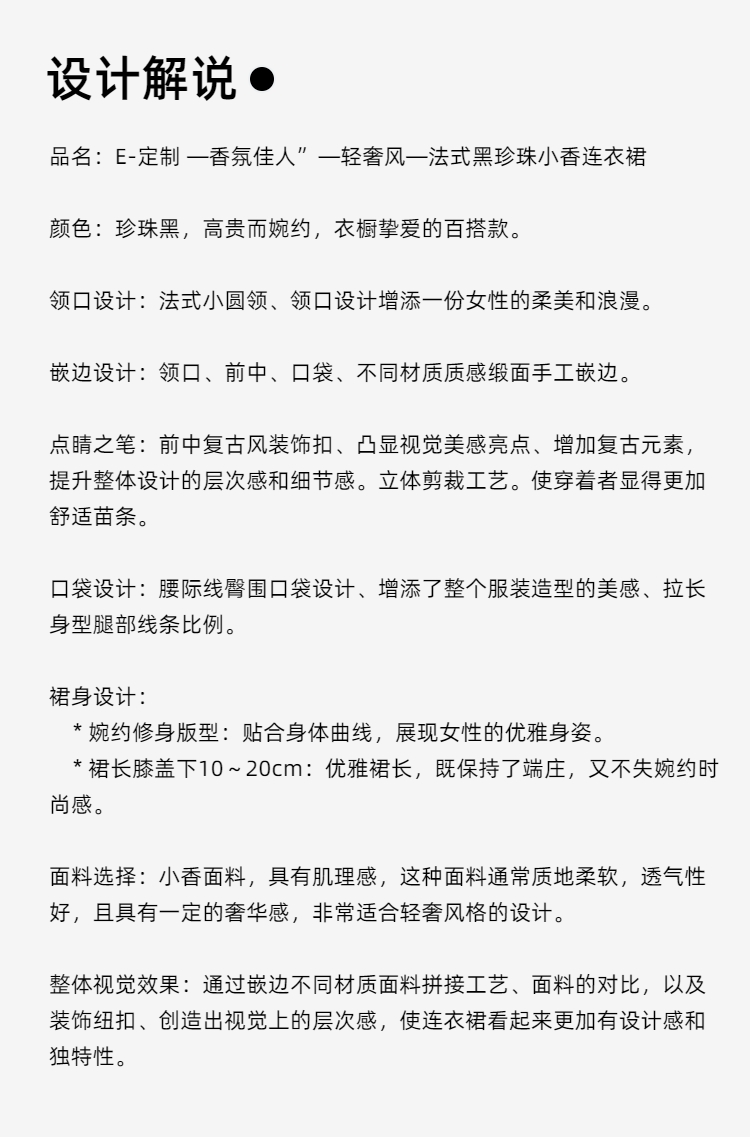 设计解说 ●

品名：E-定制 —香氛佳人”—轻奢风—法式黑珍珠小香连衣裙

颜色：珍珠黑，高贵而婉约，衣橱挚爱的百搭款。

领口设计：法式小圆领、领口设计增添一份女性的柔美和浪漫。

嵌边设计：领口、前中、口袋、不同材质质感缎面手工嵌边。

点睛之笔：前中复古风装饰扣、凸显视觉美感亮点、增加复古元素，提升整体设计的层次感和细节感。立体剪裁工艺。使穿着者显得更加舒适苗条。

口袋设计：腰际线臀围口袋设计、增添了整个服装造型的美感、拉长身型腿部线条比例。

裙身设计：
* 婉约修身版型：贴合身体曲线，展现女性的优雅身姿。
* 裙长膝盖下10～20cm：优雅裙长，既保持了端庄，又不失婉约时尚感。

面料选择：小香面料，具有肌理感，这种面料通常质地柔软，透气性好，且具有一定的奢华感，非常适合轻奢风格的设计。

整体视觉效果：通过嵌边不同材质面料拼接工艺、面料的对比，以及装饰纽扣、创造出视觉上的层次感，使连衣裙看起来更加有设计感和独特性。